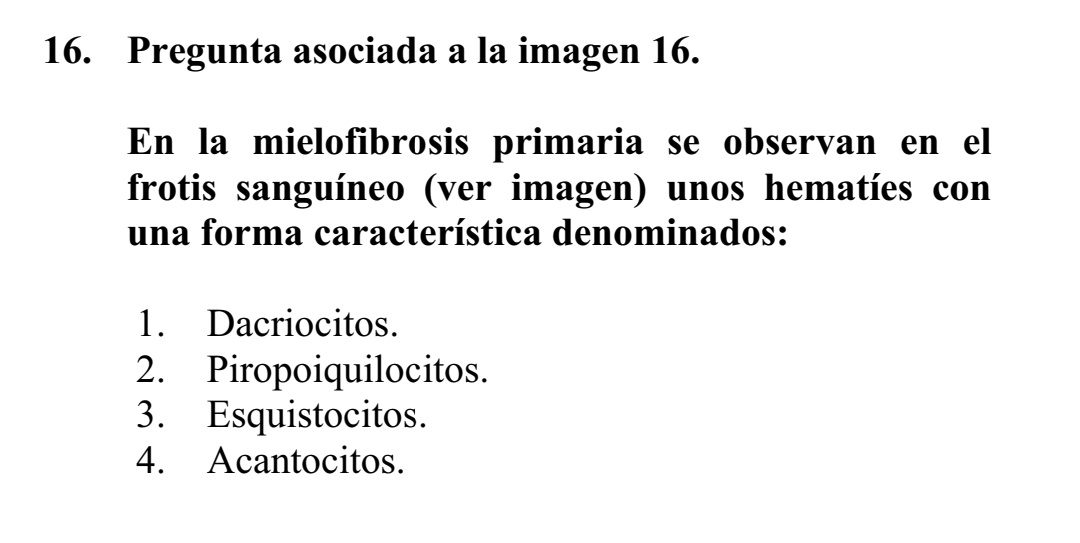 16. Pregunta asociada a la imagen 16.

En la mielofibrosis primaria se observan en el frotis sanguíneo (ver imagen) unos hematíes con una forma característica denominados:

1. Dacriocitos.
2. Piropoiquilocitos.
3. Esquistocitos.
4. Acantocitos.